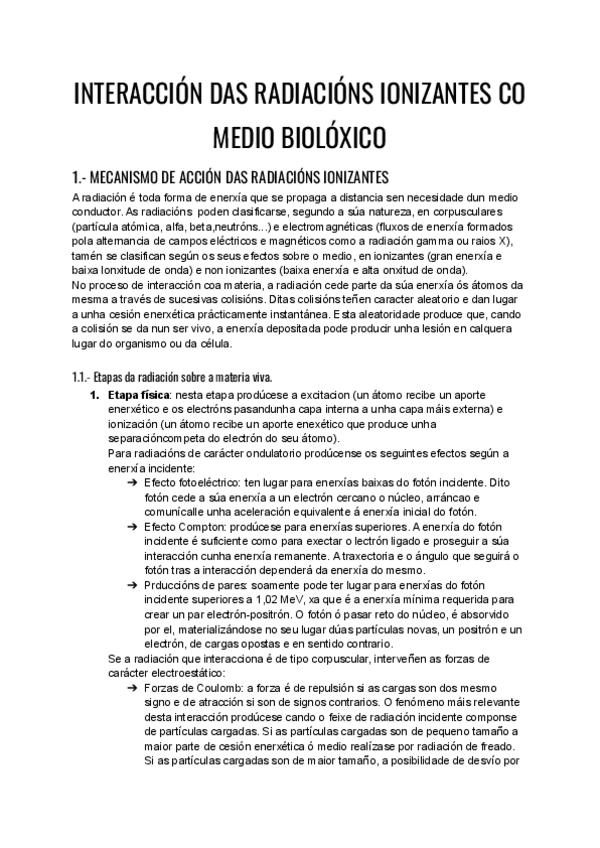 INTERACCIÓN DAS RADIACIÓNS IONIZANTES CO MEDIO BIOLÓXICO

1.- MECANISMO DE ACCIÓN DAS RADIACIÓNS IONIZANTES

A radiación é toda forma de enerxía que se propaga a distancia sen necesidade dun medio conductor. As radiacións poden clasificarse, segundo a súa natureza, en corpusculares (partícula atómica, alfa, beta,neutróns...) e electromagnéticas (fluxos de enerxía formados pola alternancia de campos eléctricos e magnéticos como a radiación gamma ou raios X), tamén se clasifican según os seus efectos sobre o medio, en ionizantes (gran enerxía e baixa lonxitude de onda) e non ionizantes (baixa enerxía e alta onxitud de onda).
No proceso de interacción coa materia, a radiación cede parte da súa enerxía ós átomos da mesma a través de sucesivas colisións. Ditas colisións teñen caracter aleatorio e dan lugar a unha cesión enerxética prácticamente instantánea. Esta aleatoridade produce que, cando a colisión se da nun ser vivo, a enerxía depositada pode producir unha lesión en calquera lugar do organismo ou da célula.

1.1.- Etapas da radiación sobre a materia viva.

1. Etapa física: nesta etapa prodúcese a excitacion (un átomo recibe un aporte enerxético e os electróns pasandunha capa interna a unha capa máis externa) e ionización (un átomo recibe un aporte enexético que produce unha separacióncompeta do electrón do seu átomo).
Para radiacións de carácter ondulatorio prodúcense os seguintes efectos según a enerxía incidente:
➔ Efecto fotoeléctrico: ten lugar para enerxías baixas do fotón incidente. Dito fotón cede a súa enerxía a un electrón cercano o núcleo, arráncao e comunícalle unha aceleración equivalente á enerxía inicial do fotón.
➔ Efecto Compton: prodúcese para enerxías superiores. A enerxía do fotón incidente é suficiente como para exectar o lectrón ligado e proseguir a súa interacción cunha enerxía remanente. A traxectoria e o ángulo que seguirá o fotón tras a interacción dependerá da enerxía do mesmo.
➔ Prduccións de pares: soamente pode ter lugar para enerxías do fotón incidente superiores a 1,02 MeV, xa que é a enerxía mínima requerida para crear un par electrón-positrón. O fotón ó pasar reto do núcleo, é absorvido por el, materializándose no seu lugar dúas partículas novas, un positrón e un electrón, de cargas opostas e en sentido contrario.
Se a radiación que interacciona é de tipo corpuscular, interveñen as forzas de carácter electroestático:
➔ Forzas de Coulomb: a forza é de repulsión si as cargas son dos mesmo signo e de atracción si son de signos contrarios. O fenómeno máis relevante desta interacción prodúcese cando o feixe de radiación incidente componse de partículas cargadas. Si as partículas cargadas son de pequeno tamaño a maior parte de cesión enerxética ó medio realízase por radiación de freado. Si as partículas cargadas son de maior tamaño, a posibilidade de desvío por